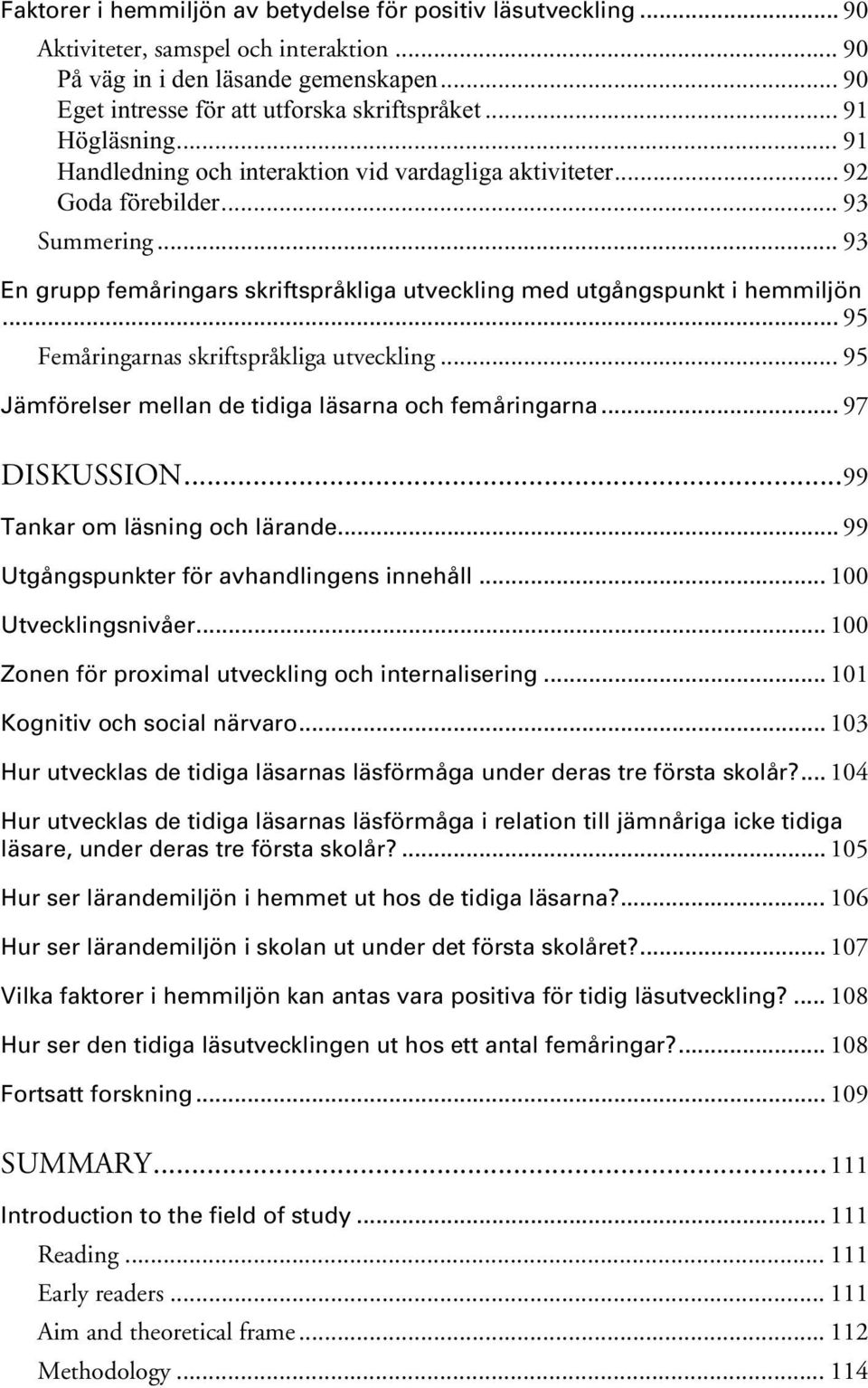 Faktorer i hemmiljön av betydelse för positiv läsutveckling ... 90
Aktiviteter, samspel och interaktion ... 90
På väg in i den läsande gemenskapen ... 90
Eget intresse för att utforska skriftspråket ... 91
Högläsning ... 91
Handledning och interaktion vid vardagliga aktiviteter ... 92
Goda förebilder ... 93
Summering ... 93
En grupp femåringars skriftspråkliga utveckling med utgångspunkt i hemmiljön ... 95
Femåringarnas skriftspråkliga utveckling ... 95
Jämförelser mellan de tidiga läsarna och femåringarna ... 97
DISKUSSION ... 99
Tankar om läsning och lärande ... 99
Utgångspunkter för avhandlingens innehåll ... 100
Utvecklingsnivåer ... 100
Zonen för proximal utveckling och internalisering ... 101
Kognitiv och social närvaro ... 103
Hur utvecklas de tidiga läsarnas läsförmåga under deras tre första skolår? ... 104
Hur utvecklas de tidiga läsarnas läsförmåga i relation till jämnåriga icke tidiga läsare, under deras tre första skolår? ... 105
Hur ser lärandemiljön i hemmet ut hos de tidiga läsarna? ... 106
Hur ser lärandemiljön i skolan ut under det första skolåret? ... 107
Vilka faktorer i hemmiljön kan antas vara positiva för tidig läsutveckling? ... 108
Hur ser den tidiga läsutvecklingen ut hos ett antal femåringar? ... 108
Fortsatt forskning ... 109
SUMMARY ... 111
Introduction to the field of study ... 111
Reading ... 111
Early readers ... 111
Aim and theoretical frame ... 112
Methodology ... 114